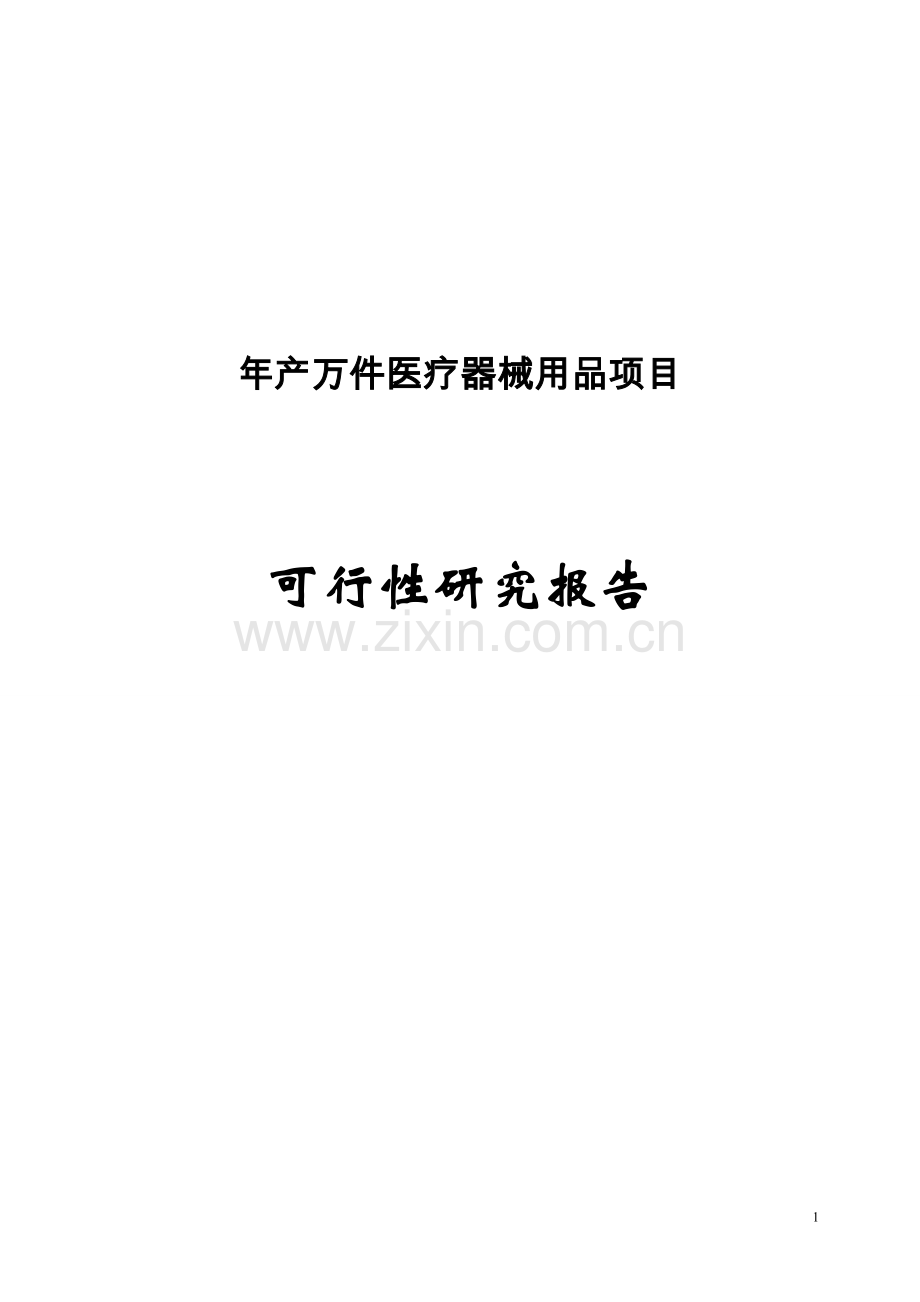 年产万件医疗器械用品项目

可行性研究报告

www.zixin.com.cn

1